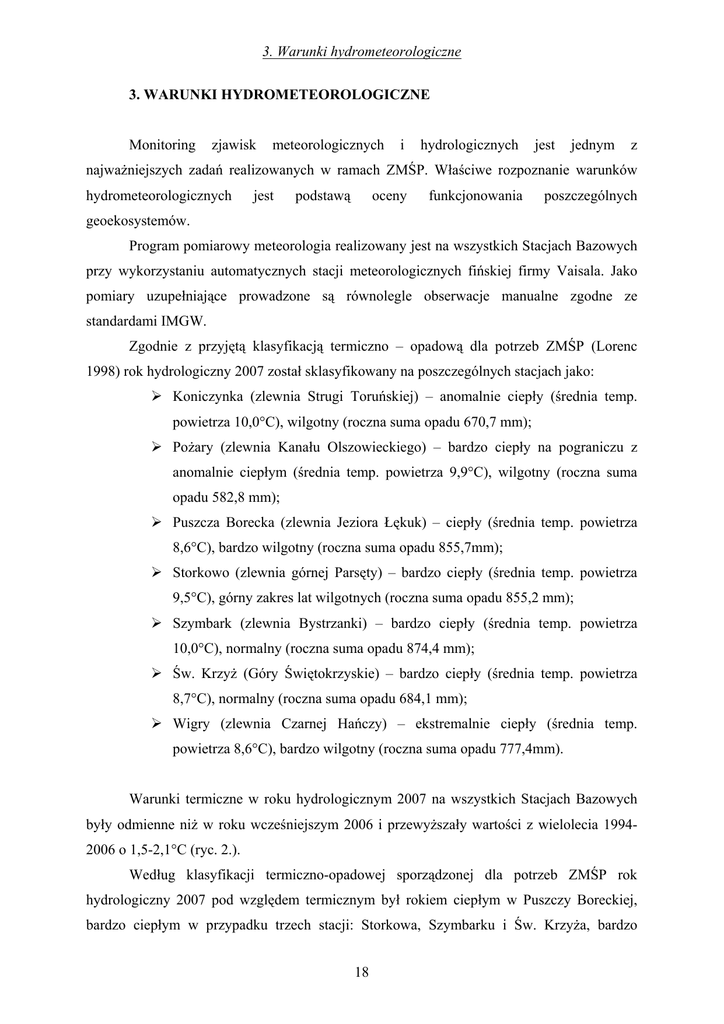 3. Warunki hydrometeorologiczne

3. WARUNKI HYDROMETEOROLOGICZNE

Monitoring zjawisk meteorologicznych i hydrologicznych jest jednym z najważniejszych zadań realizowanych w ramach ZMŚP. Właściwe rozpoznanie warunków hydrometeorologicznych jest podstawą oceny funkcjonowania poszczególnych geoekosystemów.

Program pomiarowy meteorologia realizowany jest na wszystkich Stacjach Bazowych przy wykorzystaniu automatycznych stacji meteorologicznych fińskiej firmy Vaisala. Jako pomiary uzupełniające prowadzone są równolegle obserwacje manualne zgodne ze standardami IMGW.

Zgodnie z przyjętą klasyfikacją termiczno – opadową dla potrzeb ZMŚP (Lorenc 1998) rok hydrologiczny 2007 został sklasyfikowany na poszczególnych stacjach jako:

➢ Koniczynka (zlewnia Strugi Toruńskiej) – anomalnie ciepły (średnia temp. powietrza 10,0°C), wilgotny (roczna suma opadu 670,7 mm);
➢ Pożary (zlewnia Kanału Olszowieckiego) – bardzo ciepły na pograniczu z anomalnie ciepłym (średnia temp. powietrza 9,9°C), wilgotny (roczna suma opadu 582,8 mm);
➢ Puszcza Borecka (zlewnia Jeziora Łękuk) – ciepły (średnia temp. powietrza 8,6°C), bardzo wilgotny (roczna suma opadu 855,7mm);
➢ Storkowo (zlewnia górnej Parsęty) – bardzo ciepły (średnia temp. powietrza 9,5°C), górny zakres lat wilgotnych (roczna suma opadu 855,2 mm);
➢ Szymbark (zlewnia Bystrzanki) – bardzo ciepły (średnia temp. powietrza 10,0°C), normalny (roczna suma opadu 874,4 mm);
➢ Św. Krzyż (Góry Świętokrzyskie) – bardzo ciepły (średnia temp. powietrza 8,7°C), normalny (roczna suma opadu 684,1 mm);
➢ Wigry (zlewnia Czarnej Hańczy) – ekstremalnie ciepły (średnia temp. powietrza 8,6°C), bardzo wilgotny (roczna suma opadu 777,4mm).

Warunki termiczne w roku hydrologicznym 2007 na wszystkich Stacjach Bazowych były odmienne niż w roku wcześniejszym 2006 i przewyższały wartości z wielolecia 1994-2006 o 1,5-2,1°C (ryc. 2.).

Według klasyfikacji termiczno-opadowej sporządzonej dla potrzeb ZMŚP rok hydrologiczny 2007 pod względem termicznym był rokiem ciepłym w Puszczy Boreckiej, bardzo ciepłym w przypadku trzech stacji: Storkowa, Szymbarku i Św. Krzyża, bardzo

18